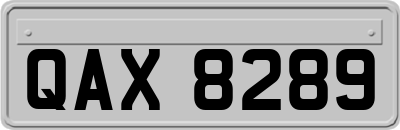 QAX 8289